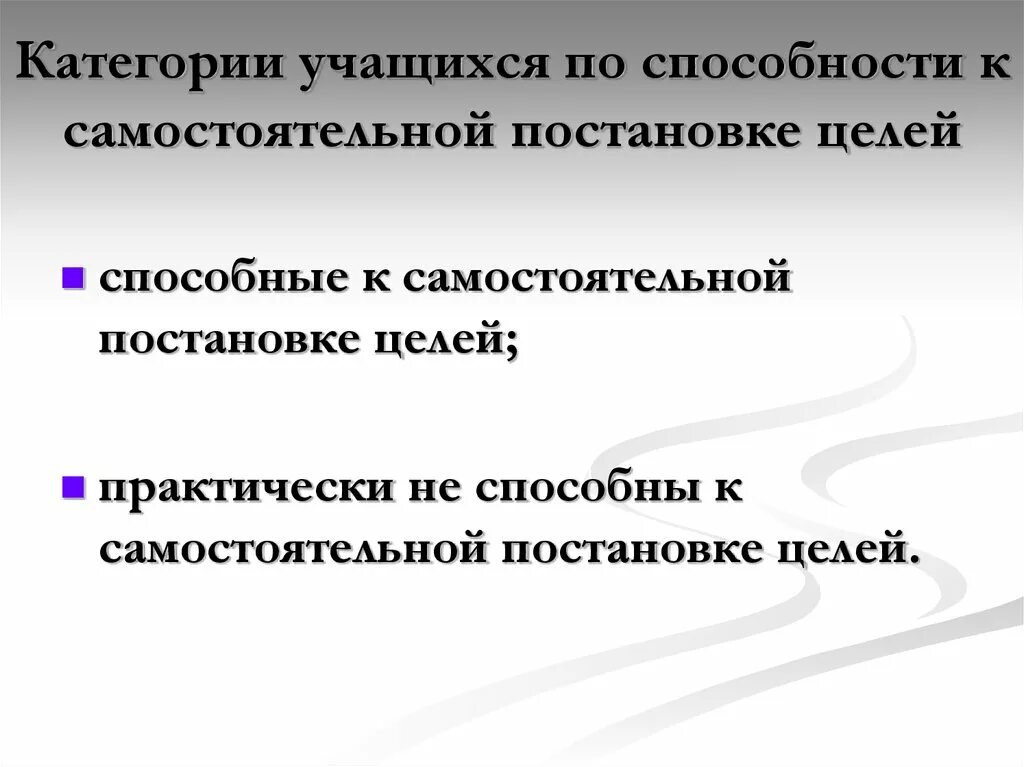 Категории учащихся по способности к самостоятельной постановке целей

способные к самостоятельной постановке целей;

практически не способны к самостоятельной постановке целей.